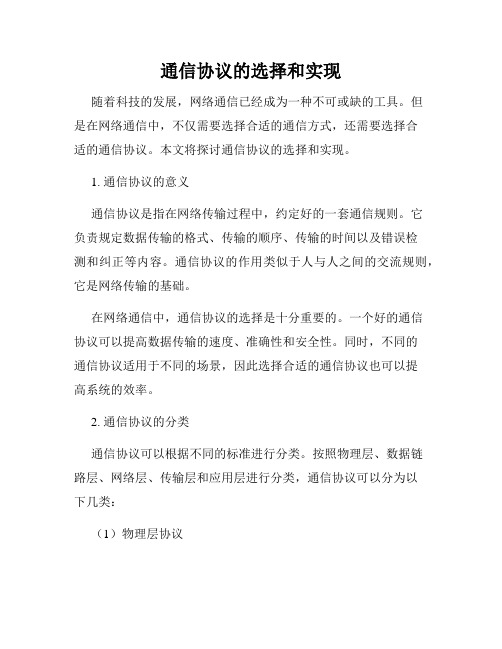 通信协议的选择和实现

随着科技的发展，网络通信已经成为一种不可或缺的工具。但是在网络通信中，不仅需要选择合适的通信方式，还需要选择合适的通信协议。本文将探讨通信协议的选择和实现。

1. 通信协议的意义

通信协议是指在网络传输过程中，约定好的一套通信规则。它负责规定数据传输的格式、传输的顺序、传输的时间以及错误检测和纠正等内容。通信协议的作用类似于人与人之间的交流规则，它是网络传输的基础。

在网络通信中，通信协议的选择是十分重要的。一个好的通信协议可以提高数据传输的速度、准确性和安全性。同时，不同的通信协议适用于不同的场景，因此选择合适的通信协议也可以提高系统的效率。

2. 通信协议的分类

通信协议可以根据不同的标准进行分类。按照物理层、数据链路层、网络层、传输层和应用层进行分类，通信协议可以分为以下几类：

（1）物理层协议